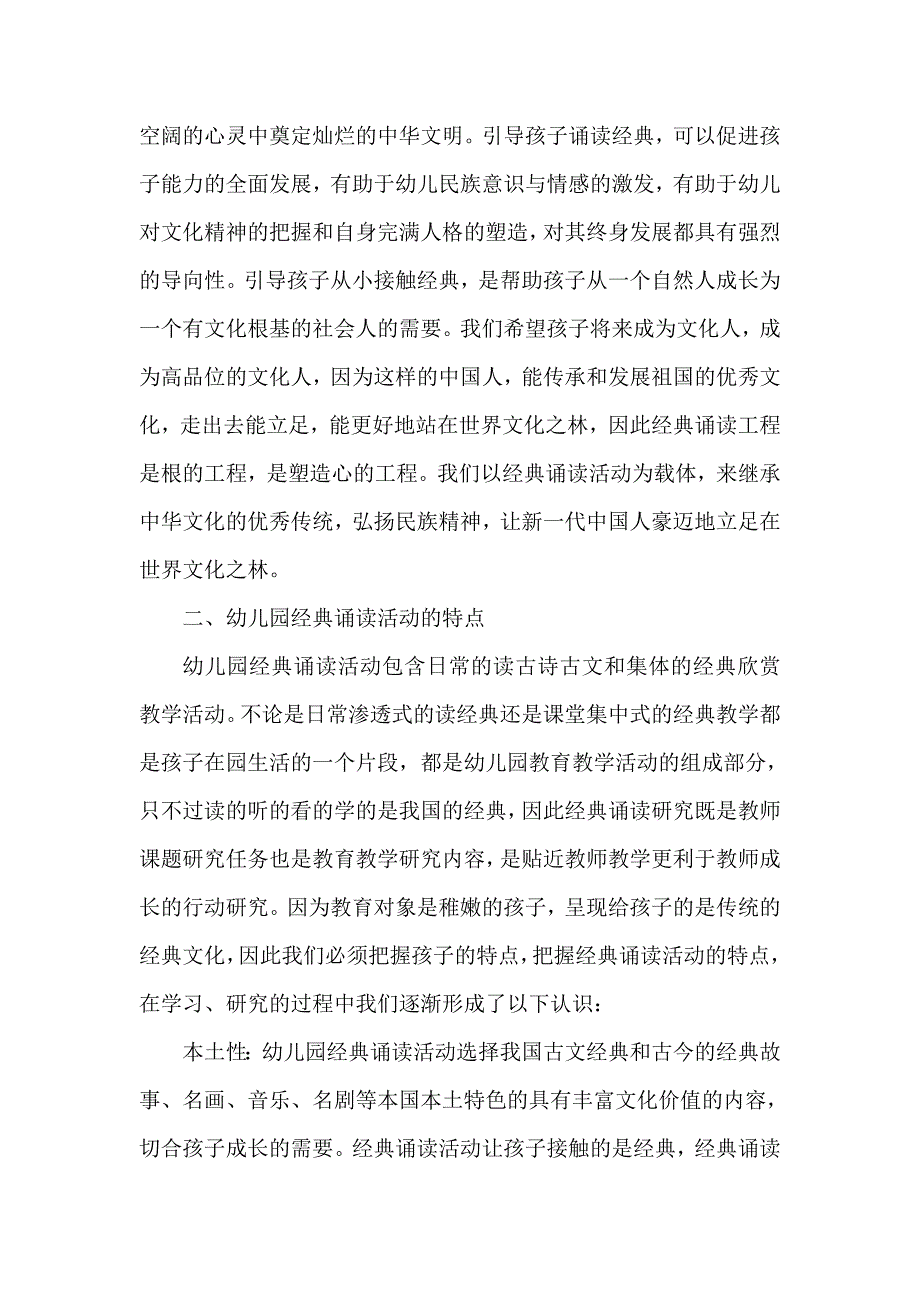 空阔的心灵中奠定灿烂的中华文明。引导孩子诵读经典，可以促进孩子能力的全面发展，有助于幼儿民族意识与情感的激发，有助于幼儿对文化精神的把握和自身完满人格的塑造，对其终身发展都具有强烈的导向性。引导孩子从小接触经典，是帮助孩子从一个自然人成长为一个有文化根基的社会人的需要。我们希望孩子将来成为文化人，成为高品位的文化人，因为这样的中国人，能传承和发展祖国的优秀文化，走出去能立足，能更好地站在世界文化之林，因此经典诵读工程是根的工程，是塑造心的工程。我们以经典诵读活动为载体，来继承中华文化的优秀传统，弘扬民族精神，让新一代中国人豪迈地立足在世界文化之林。

二、幼儿园经典诵读活动的特点

幼儿园经典诵读活动包含日常的读古诗古文和集体的经典欣赏教学活动。不论是日常渗透式的读经典还是课堂集中式的经典教学都是孩子在园生活的一个片段，都是幼儿园教育教学活动的组成部分，只不过读的听的看的学的是我国的经典，因此经典诵读研究既是教师课题研究任务也是教育教学研究内容，是贴近教师教学更利于教师成长的行动研究。因为教育对象是稚嫩的孩子，呈现给孩子的是传统的经典文化，因此我们必须把握孩子的特点，把握经典诵读活动的特点，在学习、研究的过程中我们逐渐形成了以下认识：

本土性：幼儿园经典诵读活动选择我国古文经典和古今的经典故事、名画、音乐、名剧等本国本土特色的具有丰富文化价值的内容，切合孩子成长的需要。经典诵读活动让孩子接触的是经典，经典诵读